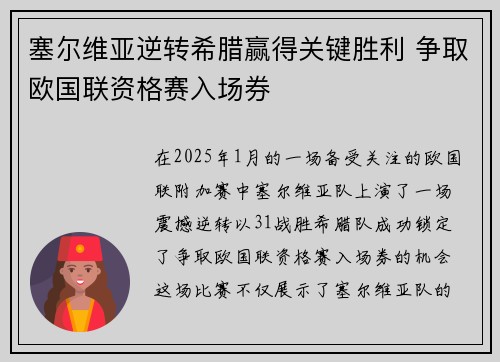 塞尔维亚逆转希腊赢得关键胜利 争取欧国联资格赛入场券

在2025年1月的一场备受关注的欧国联附加赛中塞尔维亚队上演了一场震撼逆转以31战胜希腊队成功锁定了争取欧国联资格赛入场券的机会这场比赛不仅展示了塞尔维亚队的